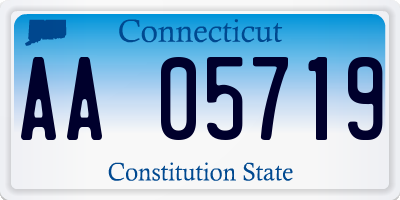 Connecticut

AA 05719

Constitution State